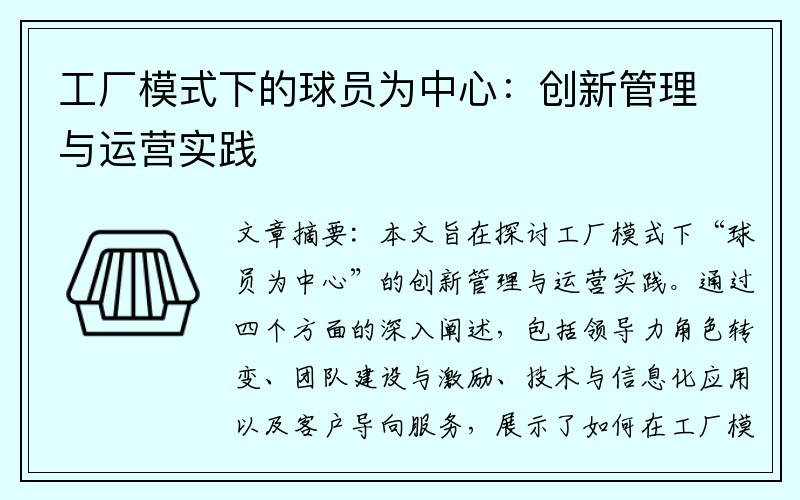 工厂模式下的球员为中心：创新管理与运营实践

文章摘要：本文旨在探讨工厂模式下“球员为中心”的创新管理与运营实践。通过四个方面的深入阐述，包括领导力角色转变、团队建设与激励、技术与信息化应用以及客户导向服务，展示了如何在工厂模